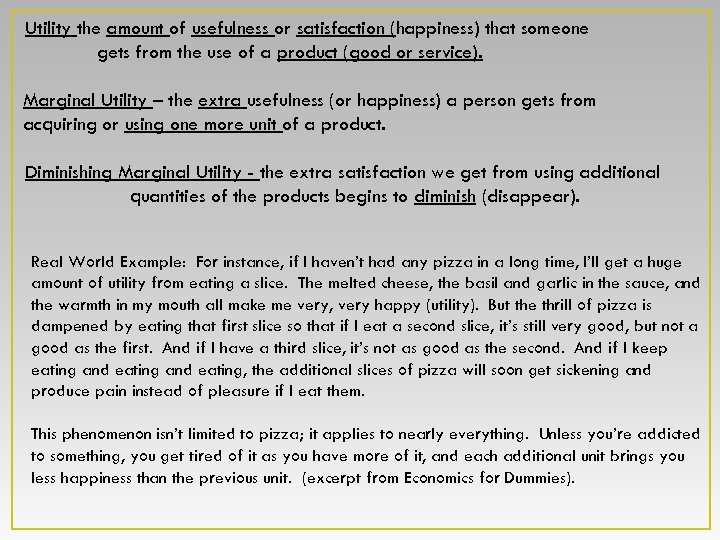 Utility the amount of usefulness or satisfaction (happiness) that someone gets from the use of a product (good or service).

Marginal Utility – the extra usefulness (or happiness) a person gets from acquiring or using one more unit of a product.

Diminishing Marginal Utility - the extra satisfaction we get from using additional quantities of the products begins to diminish (disappear).

Real World Example: For instance, if I haven't had any pizza in a long time, I'll get a huge amount of utility from eating a slice. The melted cheese, the basil and garlic in the sauce, and the warmth in my mouth all make me very, very happy (utility). But the thrill of pizza is dampened by eating that first slice so that if I eat a second slice, it's still very good, but not a good as the first. And if I have a third slice, it's not as good as the second. And if I keep eating and eating and eating, the additional slices of pizza will soon get sickening and produce pain instead of pleasure if I eat them.

This phenomenon isn't limited to pizza; it applies to nearly everything. Unless you're addicted to something, you get tired of it as you have more of it, and each additional unit brings you less happiness than the previous unit. (excerpt from Economics for Dummies).